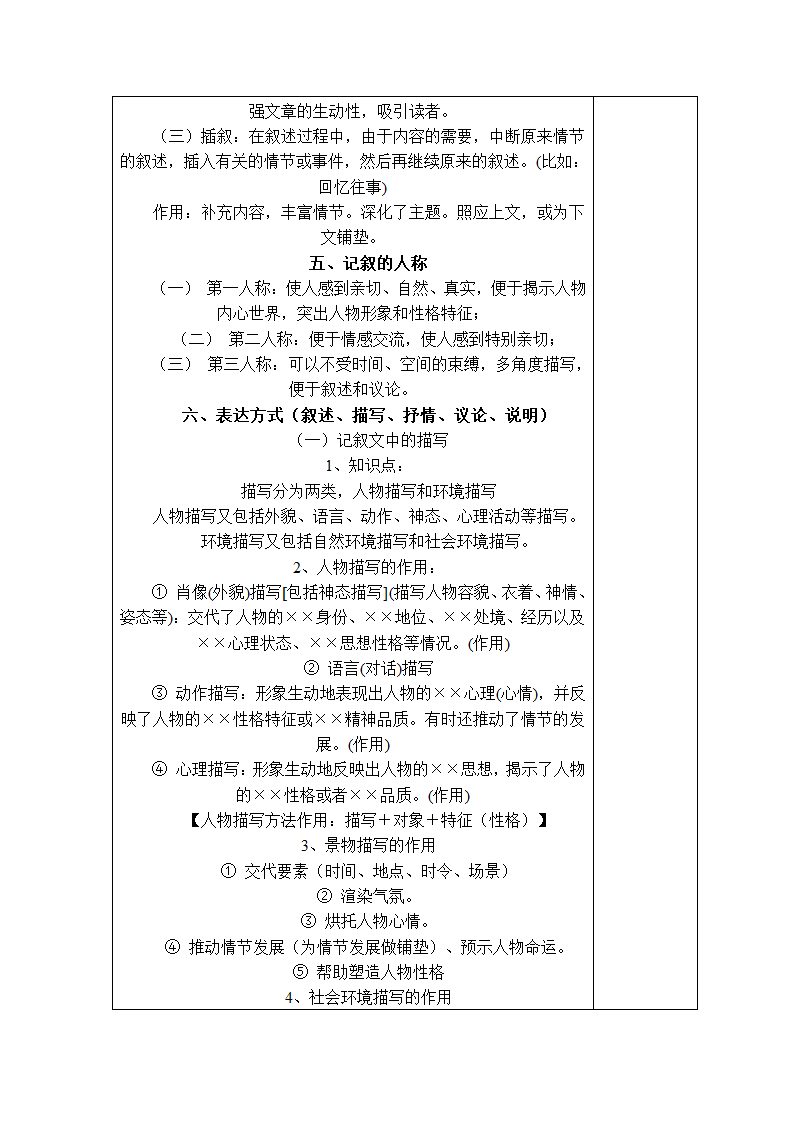 强文章的生动性，吸引读者。

（三）插叙：在叙述过程中，由于内容的需要，中断原来情节的叙述，插入有关的情节或事件，然后再继续原来的叙述。(比如：回忆往事)

作用：补充内容，丰富情节。深化了主题。照应上文，或为下文铺垫。

五、记叙的人称

（一） 第一人称：使人感到亲切、自然、真实，便于揭示人物内心世界，突出人物形象和性格特征；

（二） 第二人称：便于情感交流，使人感到特别亲切；

（三） 第三人称：可以不受时间、空间的束缚，多角度描写，便于叙述和议论。

六、表达方式（叙述、描写、抒情、议论、说明）

（一）记叙文中的描写

1、知识点：

描写分为两类，人物描写和环境描写

人物描写又包括外貌、语言、动作、神态、心理活动等描写。

环境描写又包括自然环境描写和社会环境描写。

2、人物描写的作用：

① 肖像(外貌)描写[包括神态描写](描写人物容貌、衣着、神情、姿态等)：交代了人物的××身份、××地位、××处境、经历以及××心理状态、××思想性格等情况。(作用)

② 语言(对话)描写

③ 动作描写：形象生动地表现出人物的××心理(心情)，并反映了人物的××性格特征或××精神品质。有时还推动了情节的发展。(作用)

④ 心理描写：形象生动地反映出人物的××思想，揭示了人物的××性格或者××品质。(作用)

【人物描写方法作用：描写＋对象＋特征（性格）】

3、景物描写的作用

① 交代要素（时间、地点、时令、场景）

② 渲染气氛。

③ 烘托人物心情。

④ 推动情节发展（为情节发展做铺垫）、预示人物命运。

⑤ 帮助塑造人物性格

4、社会环境描写的作用